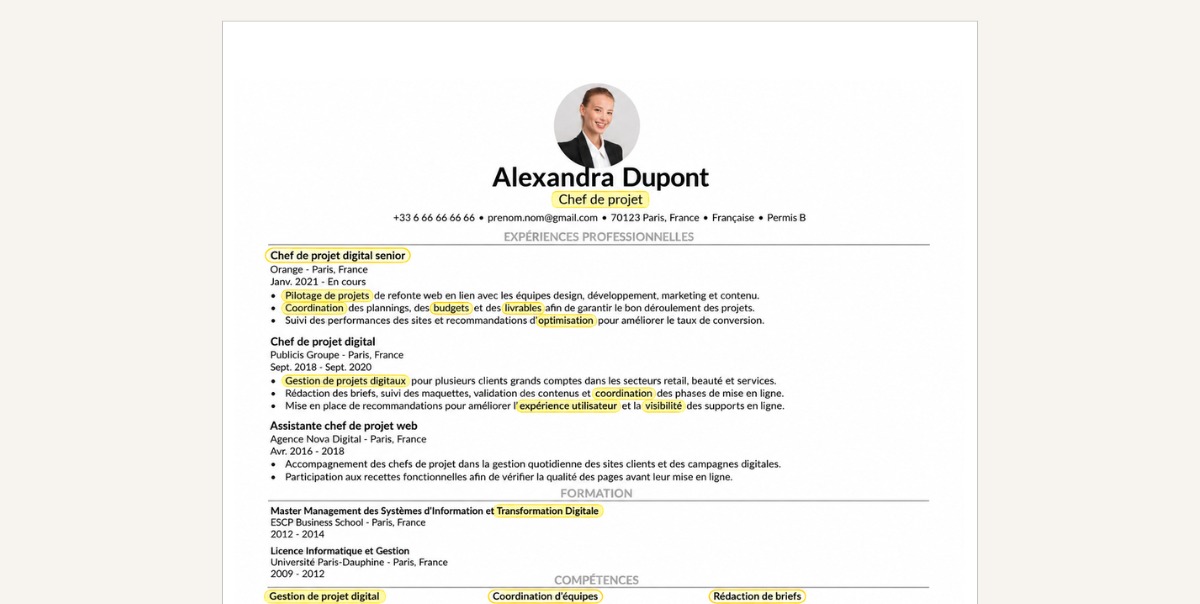 Alexandra Dupont

Chef de projet

+33 6 66 66 66 66 • prenom.nom@gmail.com • 70123 Paris, France • Française • Permis B

EXPÉRIENCES PROFESSIONNELLES

Chef de projet digital senior
Orange - Paris, France
Janv. 2021 - En cours
• Pilotage de projets de refonte web en lien avec les équipes design, développement, marketing et contenu.
• Coordination des plannings, des budgets et des livrables afin de garantir le bon déroulement des projets.
• Suivi des performances des sites et recommandations d'optimisation pour améliorer le taux de conversion.

Chef de projet digital
Publicis Groupe - Paris, France
Sept. 2018 - Sept. 2020
• Gestion de projets digitaux pour plusieurs clients grands comptes dans les secteurs retail, beauté et services.
• Rédaction des briefs, suivi des maquettes, validation des contenus et coordination des phases de mise en ligne.
• Mise en place de recommandations pour améliorer l'expérience utilisateur et la visibilité des supports en ligne.

Assistante chef de projet web
Agence Nova Digital - Paris, France
Avr. 2016 - 2018
• Accompagnement des chefs de projet dans la gestion quotidienne des sites clients et des campagnes digitales.
• Participation aux recettes fonctionnelles afin de vérifier la qualité des pages avant leur mise en ligne.

FORMATION

Master Management des Systèmes d'Information et Transformation Digitale
ESCP Business School - Paris, France
2012 - 2014

Licence Informatique et Gestion
Université Paris-Dauphine - Paris, France
2009 - 2012

COMPÉTENCES

Gestion de projet digital
Coordination d'équipes
Rédaction de briefs